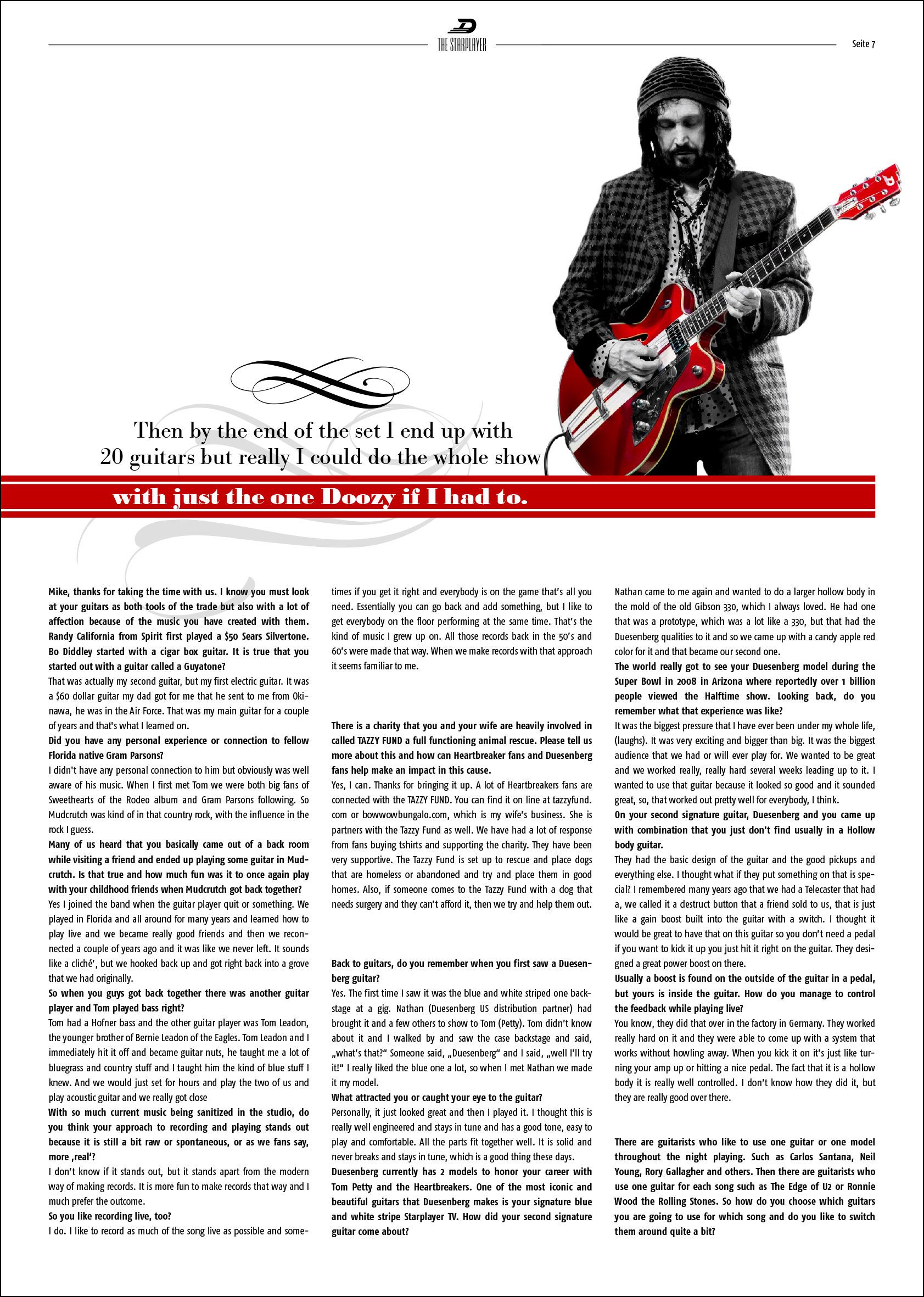 THE STARPLAYER

Seite 7

Then by the end of the set I end up with 20 guitars but really I could do the whole show with just the one Doozy if I had to.

Mike, thanks for taking the time with us. I know you must look at your guitars as both tools of the trade but also with a lot of affection because of the music you have created with them. Randy California from Spirit first played a $50 Sears Silvertone. Bo Diddley started with a cigar box guitar. It is true that you started out with a guitar called a Guyatone?

That was actually my second guitar, but my first electric guitar. It was a $60 dollar guitar my dad got for me that he sent to me from Okinawa, he was in the Air Force. That was my main guitar for a couple of years and that's what I learned on.

Did you have any personal experience or connection to fellow Florida native Gram Parsons?

I didn't have any personal connection to him but obviously was well aware of his music. When I first met Tom we were both big fans of Sweethearts of the Rodeo album and Gram Parsons following. So Mudcrutch was kind of in that country rock, with the influence in the rock I guess.

Many of us heard that you basically came out of a back room while visiting a friend and ended up playing some guitar in Mudcrutch. Is that true and how much fun was it to once again play with your childhood friends when Mudcrutch got back together?

Yes I joined the band when the guitar player quit or something. We played in Florida and all around for many years and learned how to play live and we became really good friends and then we reconnected a couple of years ago and it was like we never left. It sounds like a cliché', but we hooked back up and got right back into a grove that we had originally.

So when you guys got back together there was another guitar player and Tom played bass right?

Tom had a Hofner bass and the other guitar player was Tom Leadon, the younger brother of Bernie Leadon of the Eagles. Tom Leadon and I immediately hit it off and became guitar nuts, he taught me a lot of bluegrass and country stuff and I taught him the kind of blue stuff I knew. And we would just set for hours and play the two of us and play acoustic guitar and we really got close

With so much current music being sanitized in the studio, do you think your approach to recording and playing stands out because it is still a bit raw or spontaneous, or as we fans say, more ‚real'?

I don't know if it stands out, but it stands apart from the modern way of making records. It is more fun to make records that way and I much prefer the outcome.

So you like recording live, too?

I do. I like to record as much of the song live as possible and sometimes if you get it right and everybody is on the game that's all you need. Essentially you can go back and add something, but I like to get everybody on the floor performing at the same time. That's the kind of music I grew up on. All those records back in the 50's and 60's were made that way. When we make records with that approach it seems familiar to me.

There is a charity that you and your wife are heavily involved in called TAZZY FUND a full functioning animal rescue. Please tell us more about this and how can Heartbreaker fans and Duesenberg fans help make an impact in this cause.

Yes, I can. Thanks for bringing it up. A lot of Heartbreakers fans are connected with the TAZZY FUND. You can find it on line at tazzyfund.com or bowwowbungalo.com, which is my wife's business. She is partners with the Tazzy Fund as well. We have had a lot of response from fans buying tshirts and supporting the charity. They have been very supportive. The Tazzy Fund is set up to rescue and place dogs that are homeless or abandoned and try and place them in good homes. Also, if someone comes to the Tazzy Fund with a dog that needs surgery and they can't afford it, then we try and help them out.

Back to guitars, do you remember when you first saw a Duesenberg guitar?

Yes. The first time I saw it was the blue and white striped one backstage at a gig. Nathan (Duesenberg US distribution partner) had brought it and a few others to show to Tom (Petty). Tom didn't know about it and I walked by and saw the case backstage and said, „what's that?" Someone said, „Duesenberg" and I said, „well I'll try it!" I really liked the blue one a lot, so when I met Nathan we made it my model.

What attracted you or caught your eye to the guitar?

Personally, it just looked great and then I played it. I thought this is really well engineered and stays in tune and has a good tone, easy to play and comfortable. All the parts fit together well. It is solid and never breaks and stays in tune, which is a good thing these days.

Duesenberg currently has 2 models to honor your career with Tom Petty and the Heartbreakers. One of the most iconic and beautiful guitars that Duesenberg makes is your signature blue and white stripe Starplayer TV. How did your second signature guitar come about?

Nathan came to me again and wanted to do a larger hollow body in the mold of the old Gibson 330, which I always loved. He had one that was a prototype, which was a lot like a 330, but that had the Duesenberg qualities to it and so we came up with a candy apple red color for it and that became our second one.

The world really got to see your Duesenberg model during the Super Bowl in 2008 in Arizona where reportedly over 1 billion people viewed the Halftime show. Looking back, do you remember what that experience was like?

It was the biggest pressure that I have ever been under my whole life, (laughs). It was very exciting and bigger than big. It was the biggest audience that we had or will ever play for. We wanted to be great and we worked really, really hard several weeks leading up to it. I wanted to use that guitar because it looked so good and it sounded great, so, that worked out pretty well for everybody, I think.

On your second signature guitar, Duesenberg and you came up with combination that you just don't find usually in a Hollow body guitar.

They had the basic design of the guitar and the good pickups and everything else. I thought what if they put something on that is special? I remembered many years ago that we had a Telecaster that had a, we called it a destruct button that a friend sold to us, that is just like a gain boost built into the guitar with a switch. I thought it would be great to have that on this guitar so you don't need a pedal if you want to kick it up you just hit it right on the guitar. They designed a great power boost on there.

Usually a boost is found on the outside of the guitar in a pedal, but yours is inside the guitar. How do you manage to control the feedback while playing live?

You know, they did that over in the factory in Germany. They worked really hard on it and they were able to come up with a system that works without howling away. When you kick it on it's just like turning your amp up or hitting a nice pedal. The fact that it is a hollow body it is really well controlled. I don't know how they did it, but they are really good over there.

There are guitarists who like to use one guitar or one model throughout the night playing. Such as Carlos Santana, Neil Young, Rory Gallagher and others. Then there are guitarists who use one guitar for each song such as The Edge of U2 or Ronnie Wood the Rolling Stones. So how do you choose which guitars you are going to use for which song and do you like to switch them around quite a bit?